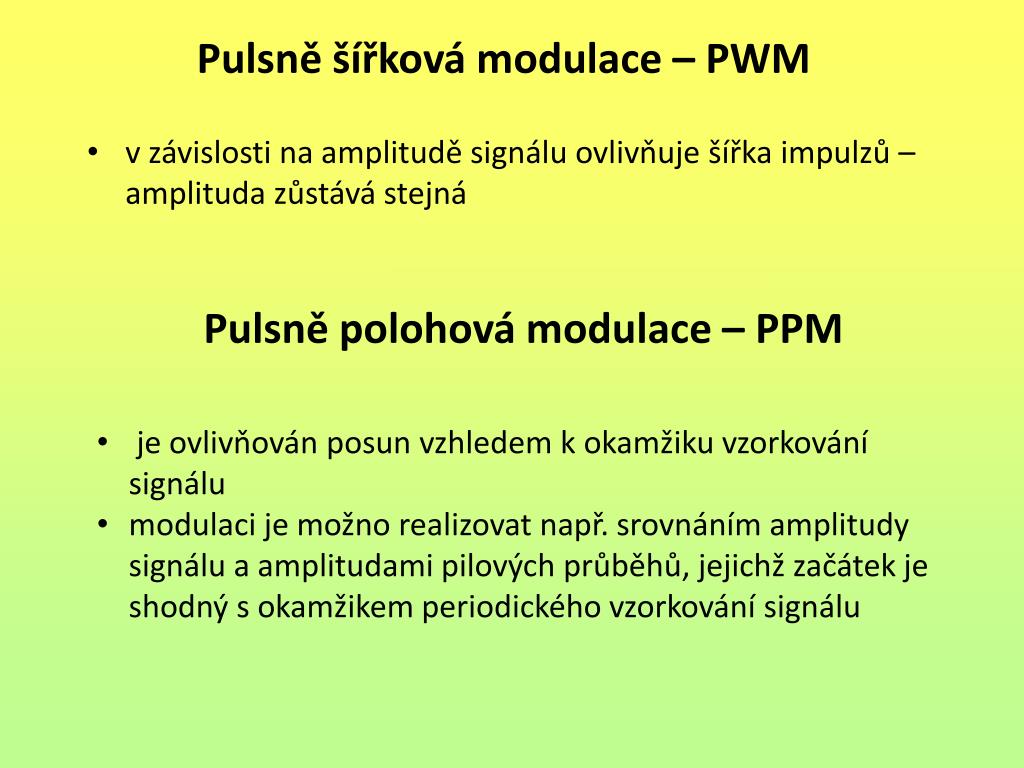 Pulsně šířková modulace – PWM

• v závislosti na amplitudě signálu ovlivňuje šířka impulzů – amplituda zůstává stejná

Pulsně polohová modulace – PPM

• je ovlivňován posun vzhledem k okamžiku vzorkování signálu
• modulaci je možno realizovat např. srovnáním amplitudy signálu a amplitudami pilových průběhů, jejichž začátek je shodný s okamžikem periodického vzorkování signálu